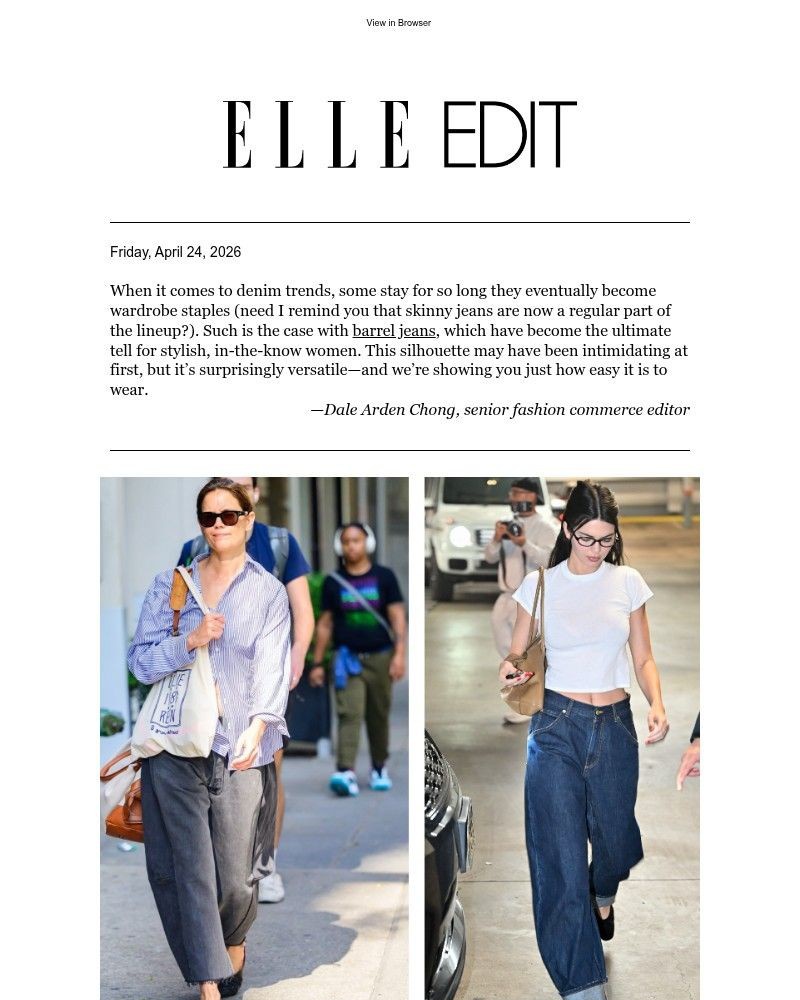 View in Browser

ELLE EDIT

Friday, April 24, 2026

When it comes to denim trends, some stay for so long they eventually become wardrobe staples (need I remind you that skinny jeans are now a regular part of the lineup?). Such is the case with barrel jeans, which have become the ultimate tell for stylish, in-the-know women. This silhouette may have been intimidating at first, but it's surprisingly versatile—and we're showing you just how easy it is to wear.

—Dale Arden Chong, senior fashion commerce editor